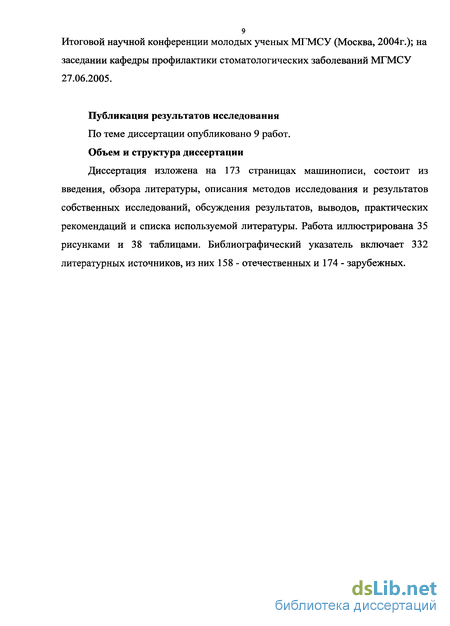 9

Итоговой научной конференции молодых ученых МГМСУ (Москва, 2004г.); на заседании кафедры профилактики стоматологических заболеваний МГМСУ 27.06.2005.

Публикация результатов исследования

По теме диссертации опубликовано 9 работ.

Объем и структура диссертации

Диссертация изложена на 173 страницах машинописи, состоит из введения, обзора литературы, описания методов исследования и результатов собственных исследований, обсуждения результатов, выводов, практических рекомендаций и списка используемой литературы. Работа иллюстрирована 35 рисунками и 38 таблицами. Библиографический указатель включает 332 литературных источников, из них 158 - отечественных и 174 - зарубежных.

dsLib.net
библиотека диссертаций